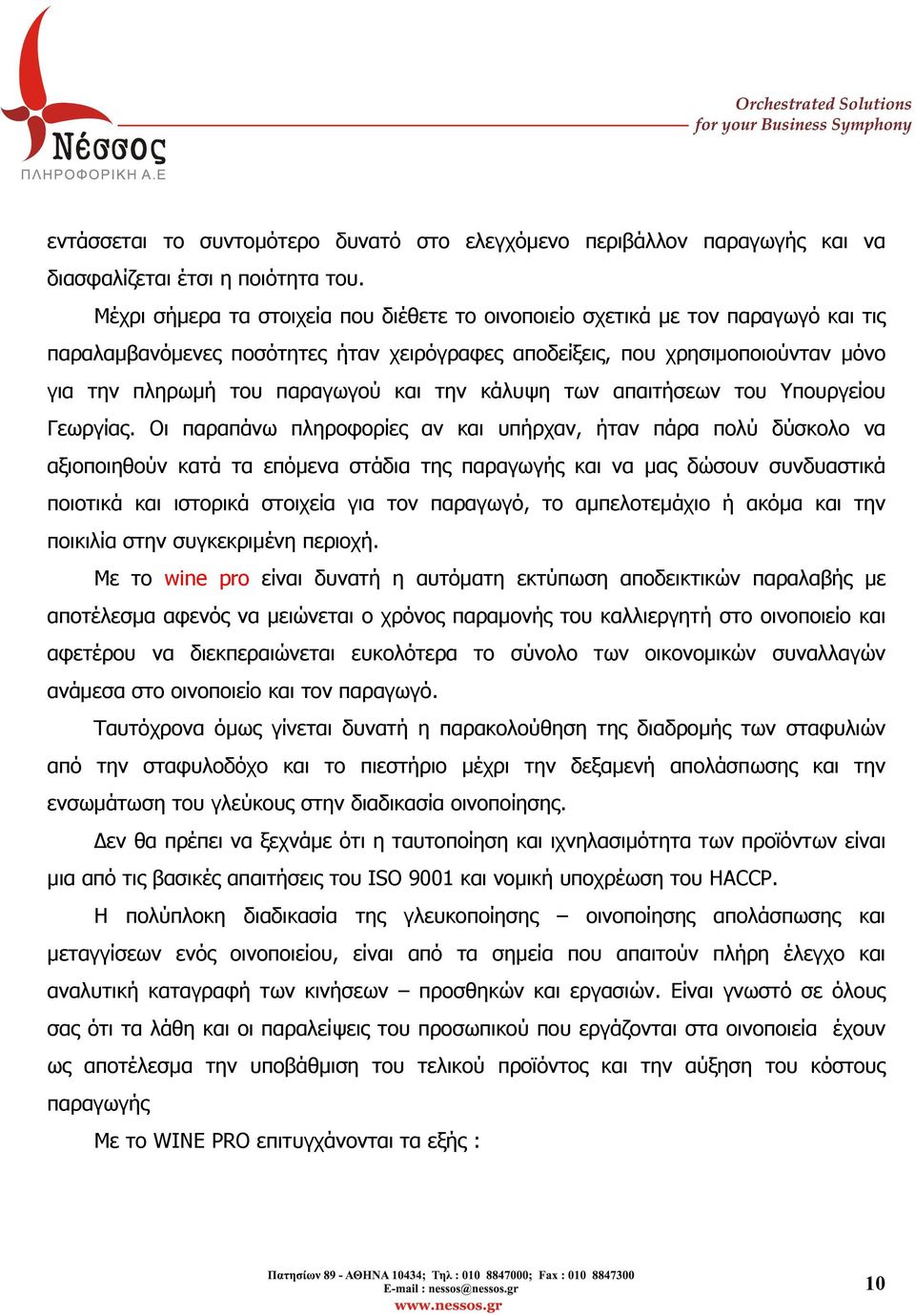 Νέσσος
ΠΛΗΡΟΦΟΡΙΚΗ Α.Ε

Orchestrated Solutions
for your Business Symphony

εντάσσεται το συντομότερο δυνατό στο ελεγχόμενο περιβάλλον παραγωγής και να διασφαλίζεται έτσι η ποιότητα του.

Μέχρι σήμερα τα στοιχεία που διέθετε το οινοποιείο σχετικά με τον παραγωγό και τις παραλαμβανόμενες ποσότητες ήταν χειρόγραφες αποδείξεις, που χρησιμοποιούνταν μόνο για την πληρωμή του παραγωγού και την κάλυψη των απαιτήσεων του Υπουργείου Γεωργίας. Οι παραπάνω πληροφορίες αν και υπήρχαν, ήταν πάρα πολύ δύσκολο να αξιοποιηθούν κατά τα επόμενα στάδια της παραγωγής και να μας δώσουν συνδυαστικά ποιοτικά και ιστορικά στοιχεία για τον παραγωγό, το αμπελοτεμάχιο ή ακόμα και την ποικιλία στην συγκεκριμένη περιοχή.

Με το wine pro είναι δυνατή η αυτόματη εκτύπωση αποδεικτικών παραλαβής με αποτέλεσμα αφενός να μειώνεται ο χρόνος παραμονής του καλλιεργητή στο οινοποιείο και αφετέρου να διεκπεραιώνεται ευκολότερα το σύνολο των οικονομικών συναλλαγών ανάμεσα στο οινοποιείο και τον παραγωγό.

Ταυτόχρονα όμως γίνεται δυνατή η παρακολούθηση της διαδρομής των σταφυλιών από την σταφυλοδόχο και το πιεστήριο μέχρι την δεξαμενή απολάσπωσης και την ενσωμάτωση του γλεύκους στην διαδικασία οινοποίησης.

Δεν θα πρέπει να ξεχνάμε ότι η ταυτοποίηση και ιχνηλασιμότητα των προϊόντων είναι μια από τις βασικές απαιτήσεις του ISO 9001 και νομική υποχρέωση του HACCP.

Η πολύπλοκη διαδικασία της γλευκοποίησης – οινοποίησης απολάσπωσης και μεταγγίσεων ενός οινοποιείου, είναι από τα σημεία που απαιτούν πλήρη έλεγχο και αναλυτική καταγραφή των κινήσεων – προσθηκών και εργασιών. Είναι γνωστό σε όλους σας ότι τα λάθη και οι παραλείψεις του προσωπικού που εργάζονται στα οινοποιεία έχουν ως αποτέλεσμα την υποβάθμιση του τελικού προϊόντος και την αύξηση του κόστους παραγωγής

Με το WINE PRO επιτυγχάνονται τα εξής :

Πατησίων 89 - ΑΘΗΝΑ 10434; Τηλ : 010 8847000; Fax : 010 8847300
E-mail : nessos@nessos.gr
www.nessos.gr

10